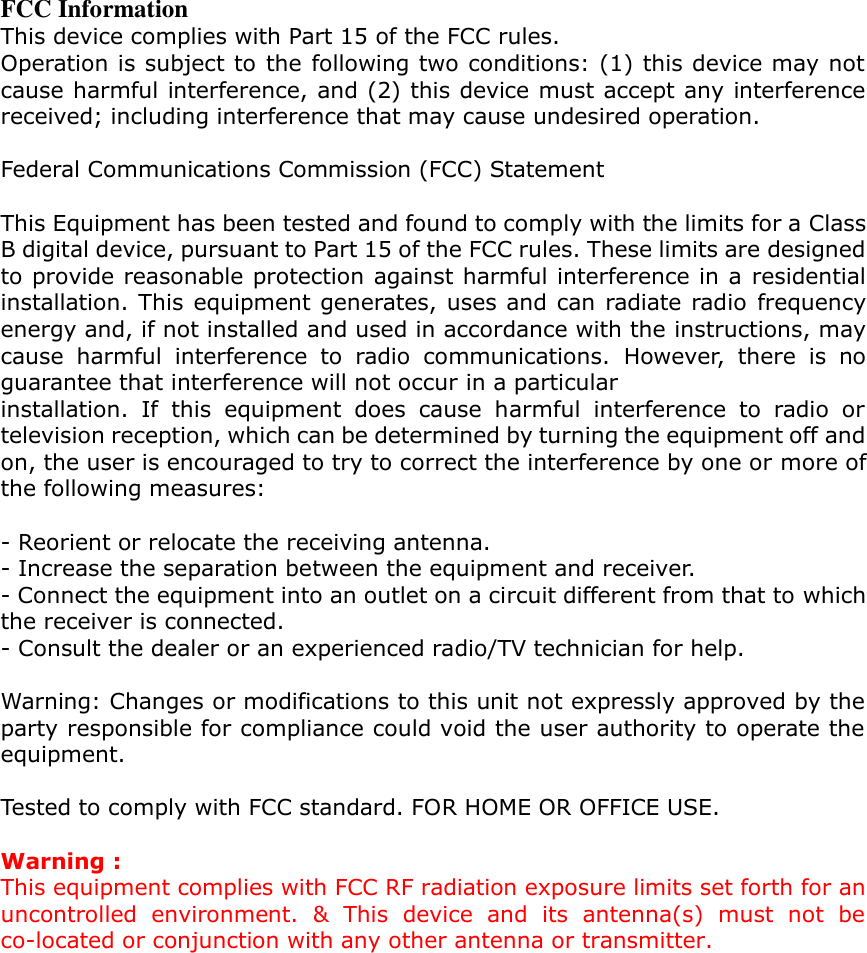 FCC Information
This device complies with Part 15 of the FCC rules.
Operation is subject to the following two conditions: (1) this device may not cause harmful interference, and (2) this device must accept any interference received; including interference that may cause undesired operation.

Federal Communications Commission (FCC) Statement

This Equipment has been tested and found to comply with the limits for a Class B digital device, pursuant to Part 15 of the FCC rules. These limits are designed to provide reasonable protection against harmful interference in a residential installation. This equipment generates, uses and can radiate radio frequency energy and, if not installed and used in accordance with the instructions, may cause harmful interference to radio communications. However, there is no guarantee that interference will not occur in a particular
installation. If this equipment does cause harmful interference to radio or television reception, which can be determined by turning the equipment off and on, the user is encouraged to try to correct the interference by one or more of the following measures:

- Reorient or relocate the receiving antenna.
- Increase the separation between the equipment and receiver.
- Connect the equipment into an outlet on a circuit different from that to which the receiver is connected.
- Consult the dealer or an experienced radio/TV technician for help.

Warning: Changes or modifications to this unit not expressly approved by the party responsible for compliance could void the user authority to operate the equipment.

Tested to comply with FCC standard. FOR HOME OR OFFICE USE.

Warning :
This equipment complies with FCC RF radiation exposure limits set forth for an uncontrolled environment. & This device and its antenna(s) must not be co-located or conjunction with any other antenna or transmitter.